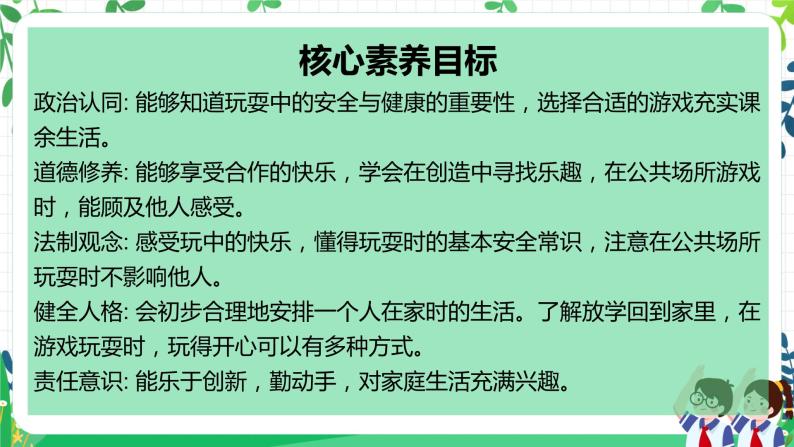 核心素养目标

政治认同: 能够知道玩耍中的安全与健康的重要性，选择合适的游戏充实课余生活。

道德修养: 能够享受合作的快乐，学会在创造中寻找乐趣，在公共场所游戏时，能顾及他人感受。

法制观念: 感受玩中的快乐，懂得玩耍时的基本安全常识，注意在公共场所玩耍时不影响他人。

健全人格: 会初步合理地安排一个人在家时的生活。了解放学回到家里，在游戏玩耍时，玩得开心可以有多种方式。

责任意识: 能乐于创新，勤动手，对家庭生活充满兴趣。